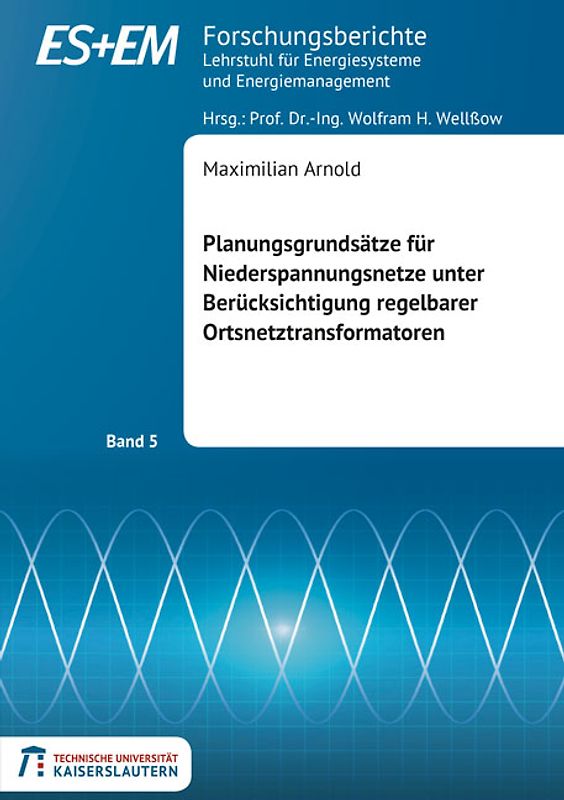 ES+EM

Forschungsberichte
Lehrstuhl für Energiesysteme und Energiemanagement

Hrsg.: Prof. Dr.-Ing. Wolfram H. Wellßow

Maximilian Arnold

Planungsgrundsätze für Niederspannungsnetze unter Berücksichtigung regelbarer Ortsnetztransformatoren

Band 5

TECHNISCHE UNIVERSITÄT
KAISERSLAUTERN